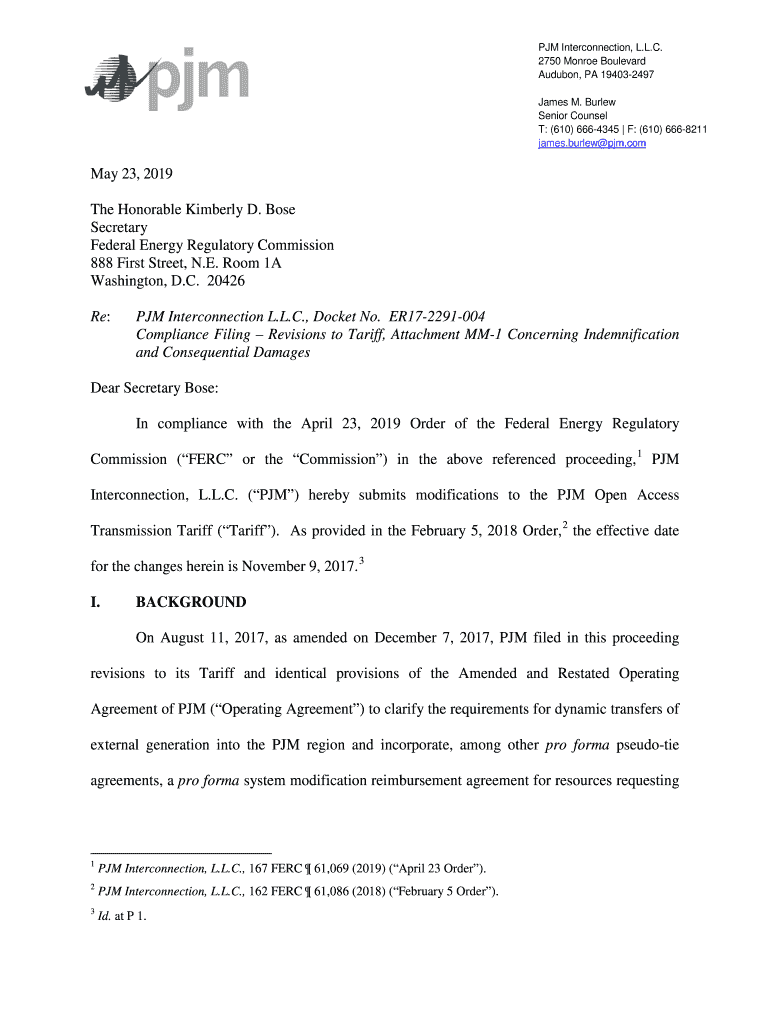 pjm

PJM Interconnection, L.L.C.
2750 Monroe Boulevard
Audubon, PA 19403-2497

James M. Burlew
Senior Counsel
T: (610) 666-4345 | F: (610) 666-8211
james.burlew@pjm.com

May 23, 2019

The Honorable Kimberly D. Bose
Secretary
Federal Energy Regulatory Commission
888 First Street, N.E. Room 1A
Washington, D.C. 20426

Re: PJM Interconnection L.L.C., Docket No. ER17-2291-004
Compliance Filing – Revisions to Tariff, Attachment MM-1 Concerning Indemnification and Consequential Damages

Dear Secretary Bose:

In compliance with the April 23, 2019 Order of the Federal Energy Regulatory Commission ("FERC" or the "Commission") in the above referenced proceeding,$^1$ PJM Interconnection, L.L.C. ("PJM") hereby submits modifications to the PJM Open Access Transmission Tariff ("Tariff"). As provided in the February 5, 2018 Order,$^2$ the effective date for the changes herein is November 9, 2017.$^3$

I. BACKGROUND

On August 11, 2017, as amended on December 7, 2017, PJM filed in this proceeding revisions to its Tariff and identical provisions of the Amended and Restated Operating Agreement of PJM ("Operating Agreement") to clarify the requirements for dynamic transfers of external generation into the PJM region and incorporate, among other pro forma pseudo-tie agreements, a pro forma system modification reimbursement agreement for resources requesting

$^1$ PJM Interconnection, L.L.C., 167 FERC ¶ 61,069 (2019) ("April 23 Order").

$^2$ PJM Interconnection, L.L.C., 162 FERC ¶ 61,086 (2018) ("February 5 Order").

$^3$ Id. at P 1.